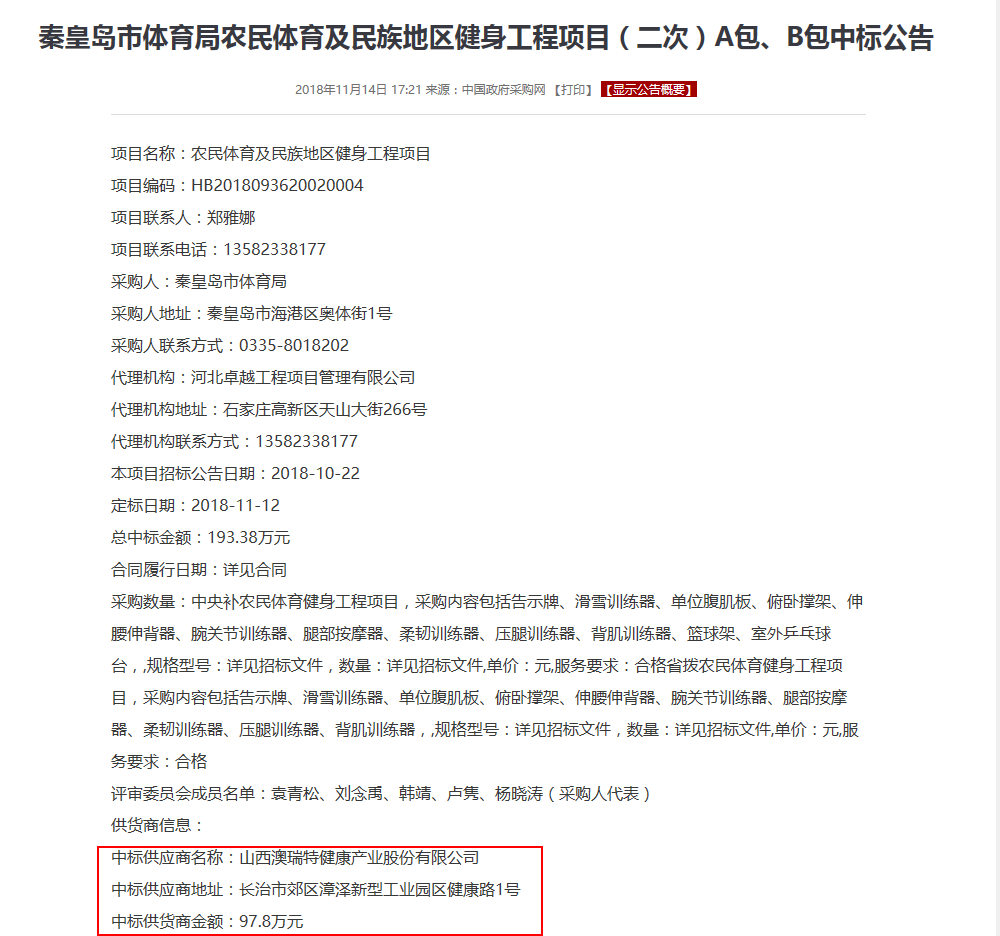 秦皇岛市体育局农民体育及民族地区健身工程项目（二次）A包、B包中标公告

2018年11月14日 17:21 来源：中国政府采购网 【打印】 【显示公告概要】

项目名称：农民体育及民族地区健身工程项目

项目编码：HB2018093620020004

项目联系人：郑雅娜

项目联系电话：13582338177

采购人：秦皇岛市体育局

采购人地址：秦皇岛市海港区奥体街1号

采购人联系方式：0335-8018202

代理机构：河北卓越工程项目管理有限公司

代理机构地址：石家庄高新区天山大街266号

代理机构联系方式：13582338177

本项目招标公告日期：2018-10-22

定标日期：2018-11-12

总中标金额：193.38万元

合同履行日期：详见合同

采购数量：中央补农民体育健身工程项目，采购内容包括告示牌、滑雪训练器、单位腹肌板、俯卧撑架、伸腰伸背器、腕关节训练器、腿部按摩器、柔韧训练器、压腿训练器、背肌训练器、篮球架、室外乒乓球台，,规格型号：详见招标文件，数量：详见招标文件,单价：元,服务要求：合格省拨农民体育健身工程项目，采购内容包括告示牌、滑雪训练器、单位腹肌板、俯卧撑架、伸腰伸背器、腕关节训练器、腿部按摩器、柔韧训练器、压腿训练器、背肌训练器，,规格型号：详见招标文件，数量：详见招标文件,单价：元,服务要求：合格

评审委员会成员名单：袁青松、刘念禹、韩靖、卢隽、杨晓涛（采购人代表）

供货商信息：

中标供应商名称：山西澳瑞特健康产业股份有限公司

中标供应商地址：长治市郊区漳泽新型工业园区健康路1号

中标供货商金额：97.8万元